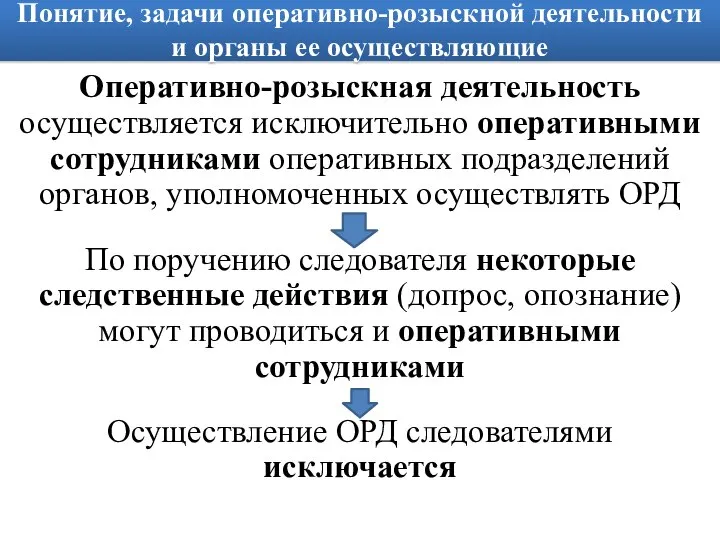 Понятие, задачи оперативно-розыскной деятельности и органы ее осуществляющие

Оперативно-розыскная деятельность осуществляется исключительно оперативными сотрудниками оперативных подразделений органов, уполномоченных осуществлять ОРД

По поручению следователя некоторые следственные действия (допрос, опознание) могут проводиться и оперативными сотрудниками

Осуществление ОРД следователями исключается